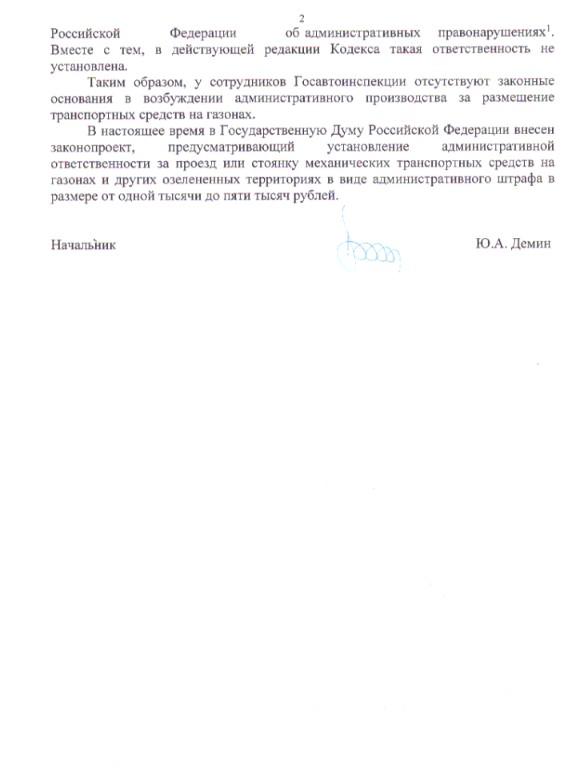 2

Российской Федерации об административных правонарушениях$^1$. Вместе с тем, в действующей редакции Кодекса такая ответственность не установлена.

Таким образом, у сотрудников Госавтоинспекции отсутствуют законные основания в возбуждении административного производства за размещение транспортных средств на газонах.

В настоящее время в Государственную Думу Российской Федерации внесен законопроект, предусматривающий установление административной ответственности за проезд или стоянку механических транспортных средств на газонах и других озелененных территориях в виде административного штрафа в размере от одной тысячи до пяти тысяч рублей.

Начальник Ю.А. Демин